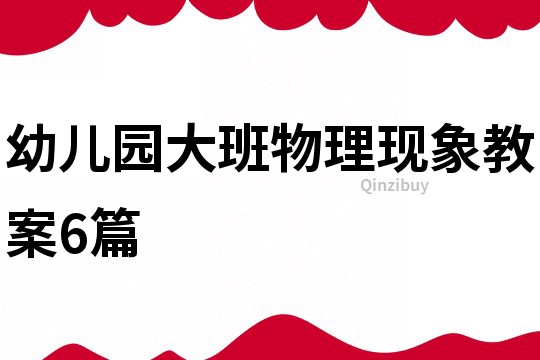 幼儿园大班物理现象教案6篇

Qinzibuy